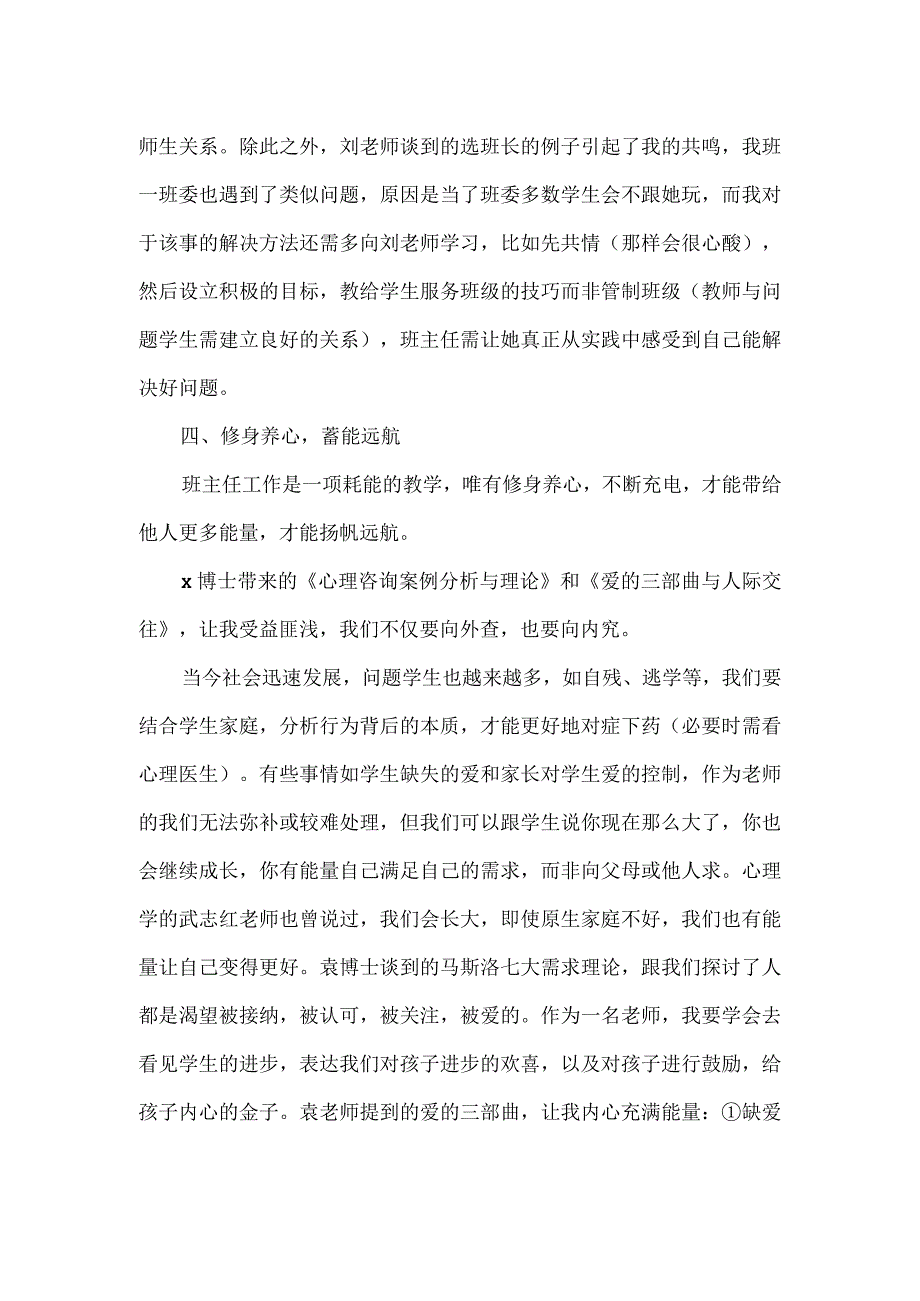 师生关系。除此之外，刘老师谈到的选班长的例子引起了我的共鸣，我班一班委也遇到了类似问题，原因是当了班委多数学生会不跟她玩，而我对于该事的解决方法还需多向刘老师学习，比如先共情（那样会很心酸），然后设立积极的目标，教给学生服务班级的技巧而非管制班级（教师与问题学生需建立良好的关系），班主任需让她真正从实践中感受到自己能解决好问题。

四、修身养心，蓄能远航

班主任工作是一项耗能的教学，唯有修身养心，不断充电，才能带给他人更多能量，才能扬帆远航。

x博士带来的《心理咨询案例分析与理论》和《爱的三部曲与人际交往》，让我受益匪浅，我们不仅要向外查，也要向内究。

当今社会迅速发展，问题学生也越来越多，如自残、逃学等，我们要结合学生家庭，分析行为背后的本质，才能更好地对症下药（必要时需看心理医生）。有些事情如学生缺失的爱和家长对学生爱的控制，作为老师的我们无法弥补或较难处理，但我们可以跟学生说你现在那么大了，你也会继续成长，你有能量自己满足自己的需求，而非向父母或他人求。心理学的武志红老师也曾说过，我们会长大，即使原生家庭不好，我们也有能量让自己变得更好。袁博士谈到的马斯洛七大需求理论，跟我们探讨了人都是渴望被接纳，被认可，被关注，被爱的。作为一名老师，我要学会去看见学生的进步，表达我们对孩子进步的欢喜，以及对孩子进行鼓励，给孩子内心的金子。袁老师提到的爱的三部曲，让我内心充满能量：①缺爱